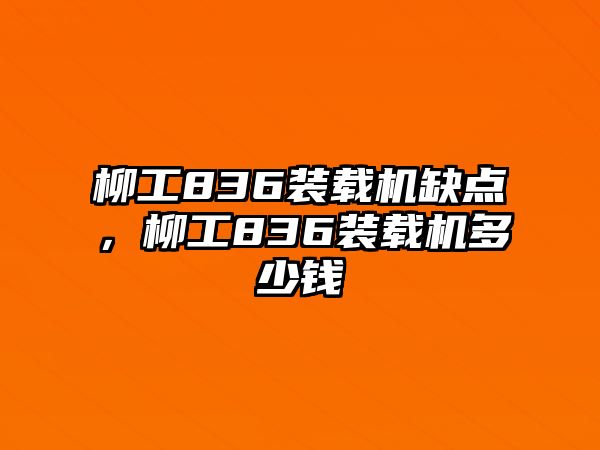 柳工836装载机缺点，柳工836装载机多少钱